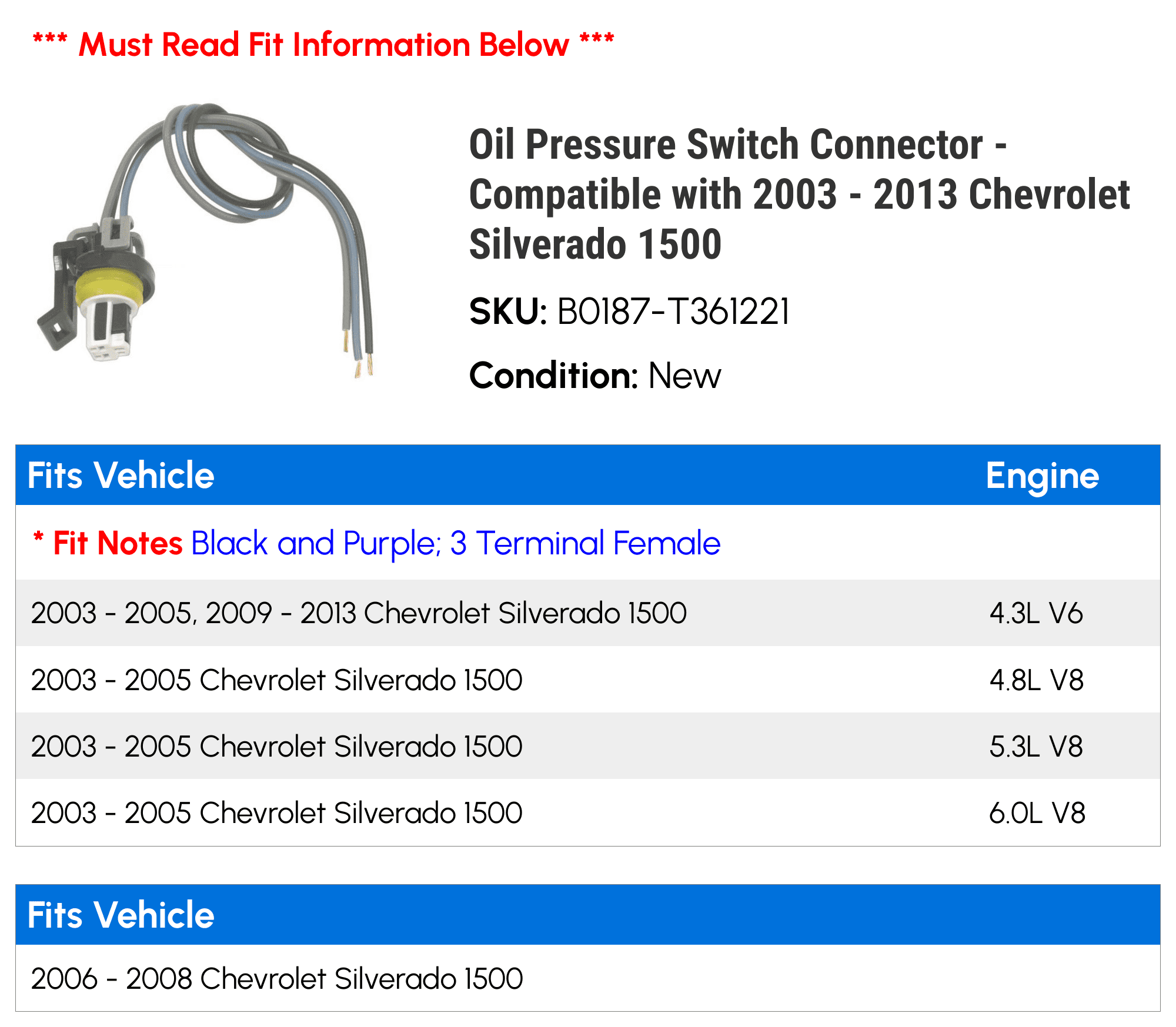 *** Must Read Fit Information Below ***

Oil Pressure Switch Connector - Compatible with 2003 - 2013 Chevrolet Silverado 1500

SKU: B0187-T361221

Condition: New

| Fits Vehicle | Engine |
|---|---|
| * Fit Notes Black and Purple; 3 Terminal Female | |
| 2003 - 2005, 2009 - 2013 Chevrolet Silverado 1500 | 4.3L V6 |
| 2003 - 2005 Chevrolet Silverado 1500 | 4.8L V8 |
| 2003 - 2005 Chevrolet Silverado 1500 | 5.3L V8 |
| 2003 - 2005 Chevrolet Silverado 1500 | 6.0L V8 |

| Fits Vehicle |
|---|
| 2006 - 2008 Chevrolet Silverado 1500 |